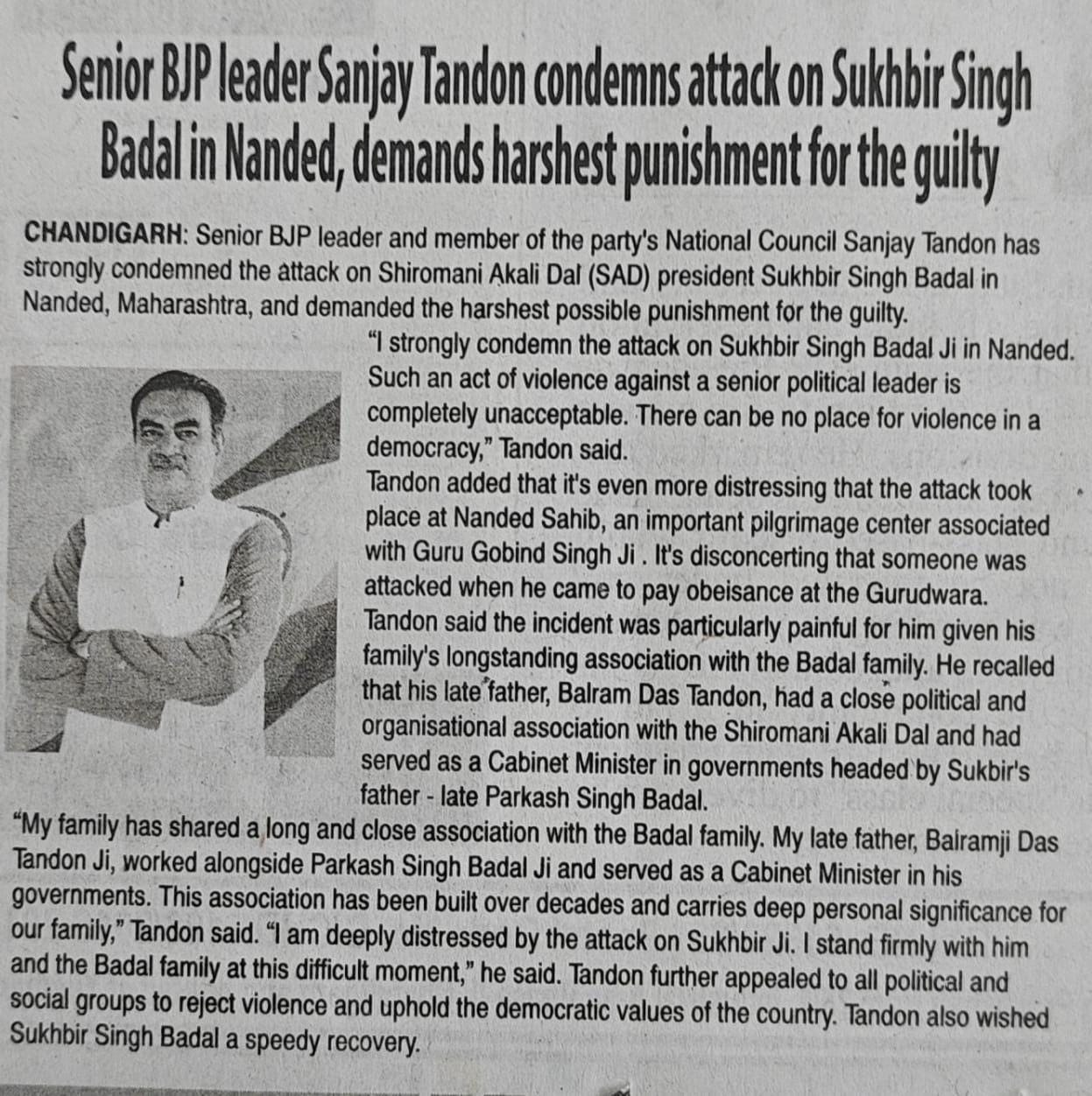 Senior BJP leader Sanjay Tandon condemns attack on Sukhbir Singh Badal in Nanded, demands harshest punishment for the guilty

CHANDIGARH: Senior BJP leader and member of the party's National Council Sanjay Tandon has strongly condemned the attack on Shiromani Akali Dal (SAD) president Sukhbir Singh Badal in Nanded, Maharashtra, and demanded the harshest possible punishment for the guilty.

"I strongly condemn the attack on Sukhbir Singh Badal Ji in Nanded. Such an act of violence against a senior political leader is completely unacceptable. There can be no place for violence in a democracy," Tandon said.

Tandon added that it's even more distressing that the attack took place at Nanded Sahib, an important pilgrimage center associated with Guru Gobind Singh Ji . It's disconcerting that someone was attacked when he came to pay obeisance at the Gurudwara.

Tandon said the incident was particularly painful for him given his family's longstanding association with the Badal family. He recalled that his late father, Balram Das Tandon, had a close political and organisational association with the Shiromani Akali Dal and had served as a Cabinet Minister in governments headed by Sukbir's father - late Parkash Singh Badal.

"My family has shared a long and close association with the Badal family. My late father, Balramji Das Tandon Ji, worked alongside Parkash Singh Badal Ji and served as a Cabinet Minister in his governments. This association has been built over decades and carries deep personal significance for our family," Tandon said. "I am deeply distressed by the attack on Sukhbir Ji. I stand firmly with him and the Badal family at this difficult moment," he said. Tandon further appealed to all political and social groups to reject violence and uphold the democratic values of the country. Tandon also wished Sukhbir Singh Badal a speedy recovery.